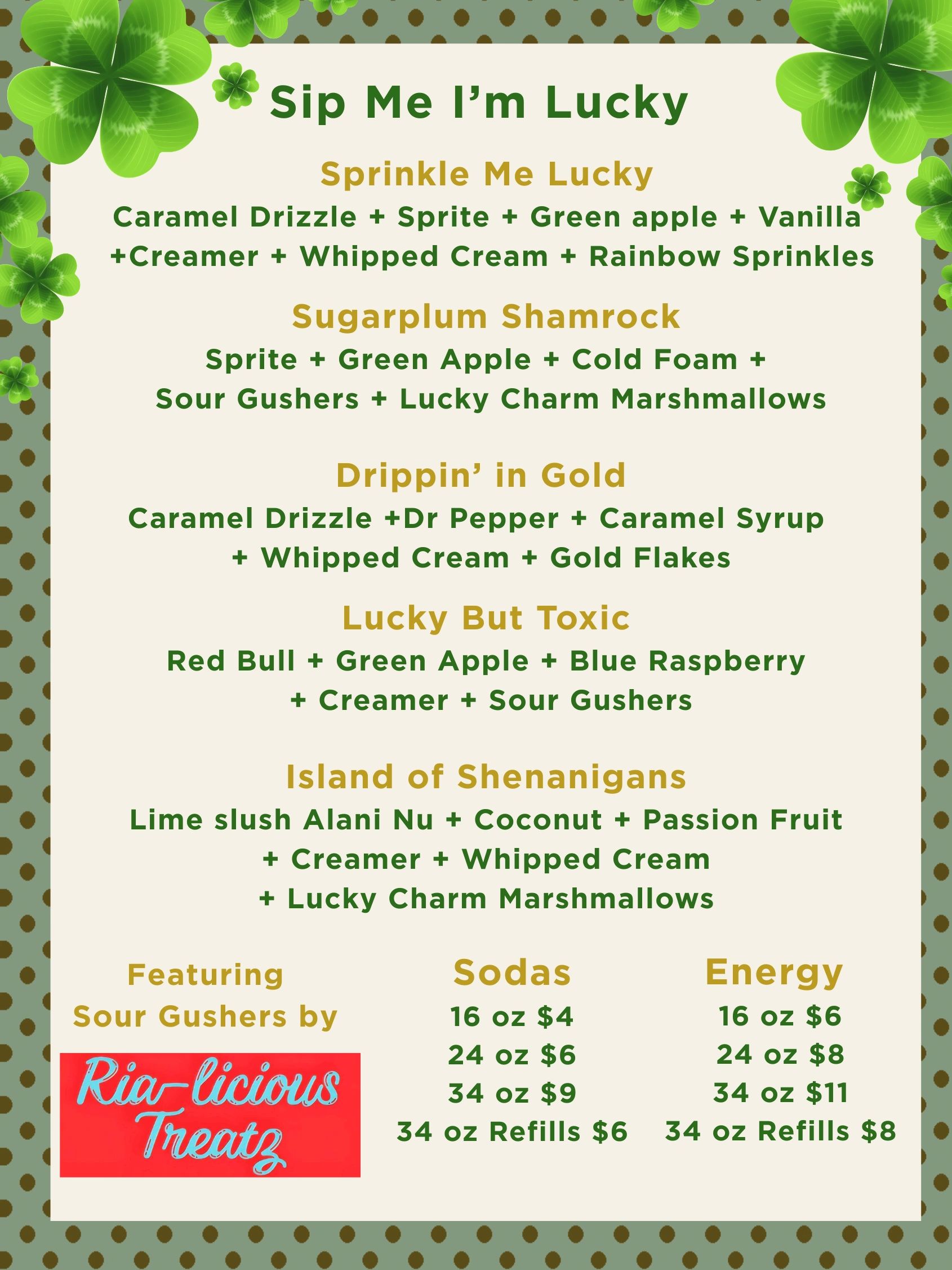 Sip Me I'm Lucky

Sprinkle Me Lucky

Caramel Drizzle + Sprite + Green apple + Vanilla +Creamer + Whipped Cream + Rainbow Sprinkles

Sugarplum Shamrock

Sprite + Green Apple + Cold Foam + Sour Gushers + Lucky Charm Marshmallows

Drippin' in Gold

Caramel Drizzle +Dr Pepper + Caramel Syrup + Whipped Cream + Gold Flakes

Lucky But Toxic

Red Bull + Green Apple + Blue Raspberry + Creamer + Sour Gushers

Island of Shenanigans

Lime slush Alani Nu + Coconut + Passion Fruit + Creamer + Whipped Cream + Lucky Charm Marshmallows

Featuring
Sour Gushers by

Ria-licious
Treatz

Sodas
16 oz $4
24 oz $6
34 oz $9
34 oz Refills $6

Energy
16 oz $6
24 oz $8
34 oz $11
34 oz Refills $8